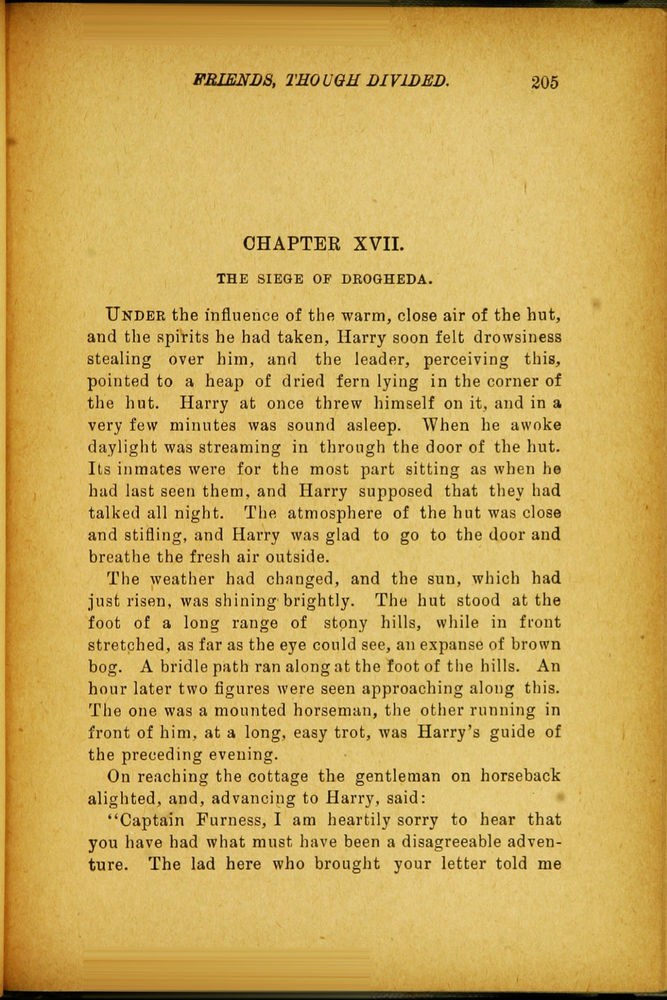 FRIENDS, THOUGH DIVIDED. 205

CHAPTER XVII.

THE SIEGE OF DROGHEDA.

UNDER the influence of the warm, close air of the hut, and the spirits he had taken, Harry soon felt drowsiness stealing over him, and the leader, perceiving this, pointed to a heap of dried fern lying in the corner of the hut. Harry at once threw himself on it, and in a very few minutes was sound asleep. When he awoke daylight was streaming in through the door of the hut. Its inmates were for the most part sitting as when he had last seen them, and Harry supposed that they had talked all night. The atmosphere of the hut was close and stifling, and Harry was glad to go to the door and breathe the fresh air outside.

The weather had changed, and the sun, which had just risen, was shining brightly. The hut stood at the foot of a long range of stony hills, while in front stretched, as far as the eye could see, an expanse of brown bog. A bridle path ran along at the foot of the hills. An hour later two figures were seen approaching along this. The one was a mounted horseman, the other running in front of him, at a long, easy trot, was Harry's guide of the preceding evening.

On reaching the cottage the gentleman on horseback alighted, and, advancing to Harry, said:

"Captain Furness, I am heartily sorry to hear that you have had what must have been a disagreeable adventure. The lad here who brought your letter told me